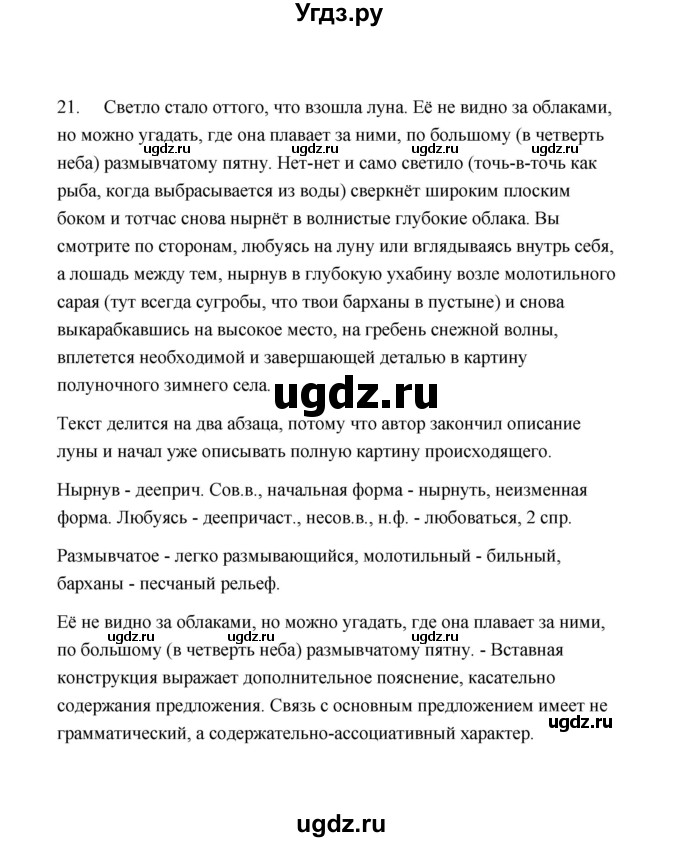 Угдз.ру

21. Светло стало оттого, что взошла луна. Её не видно за облаками, но можно угадать, где она плавает за ними, по большому (в четверть неба) размывчатому пятну. Нет-нет и само светило (точь-в-точь как рыба, когда выбрасывается из воды) сверкнёт широким плоским боком и тотчас снова нырнёт в волнистые глубокие облака. Вы смотрите по сторонам, любуясь на луну или вглядываясь внутрь себя, а лошадь между тем, нырнув в глубокую ухабину возле молотильного сарая (тут всегда сугробы, что твои барханы в пустыне) и снова выкарабкавшись на высокое место, на гребень снежной волны, вплетется необходимой и завершающей деталью в картину полуночного зимнего села.

ugdz.ru ugdz.ru ugdz.ru ugdz.ru

ugdz.ru

Текст делится на два абзаца, потому что автор закончил описание луны и начал уже описывать полную картину происходящего.

Нырнув - дееприч. Сов.в., начальная форма - нырнуть, неизменная форма. Любуясь - деепричаст., несов.в., н.ф. - любоваться, 2 спр.

Размывчатое - легко размывающийся, молотильный - бильный, барханы - песчаный рельеф.

Её не видно за облаками, но можно угадать, где она плавает за ними, по большому (в четверть неба) размывчатому пятну. - Вставная конструкция выражает дополнительное пояснение, касательно содержания предложения. Связь с основным предложением имеет не грамматический, а содержательно-ассоциативный характер.

ugdz.ru ugdz.ru ugdz.ru

ugdz.ru

ugdz.ru